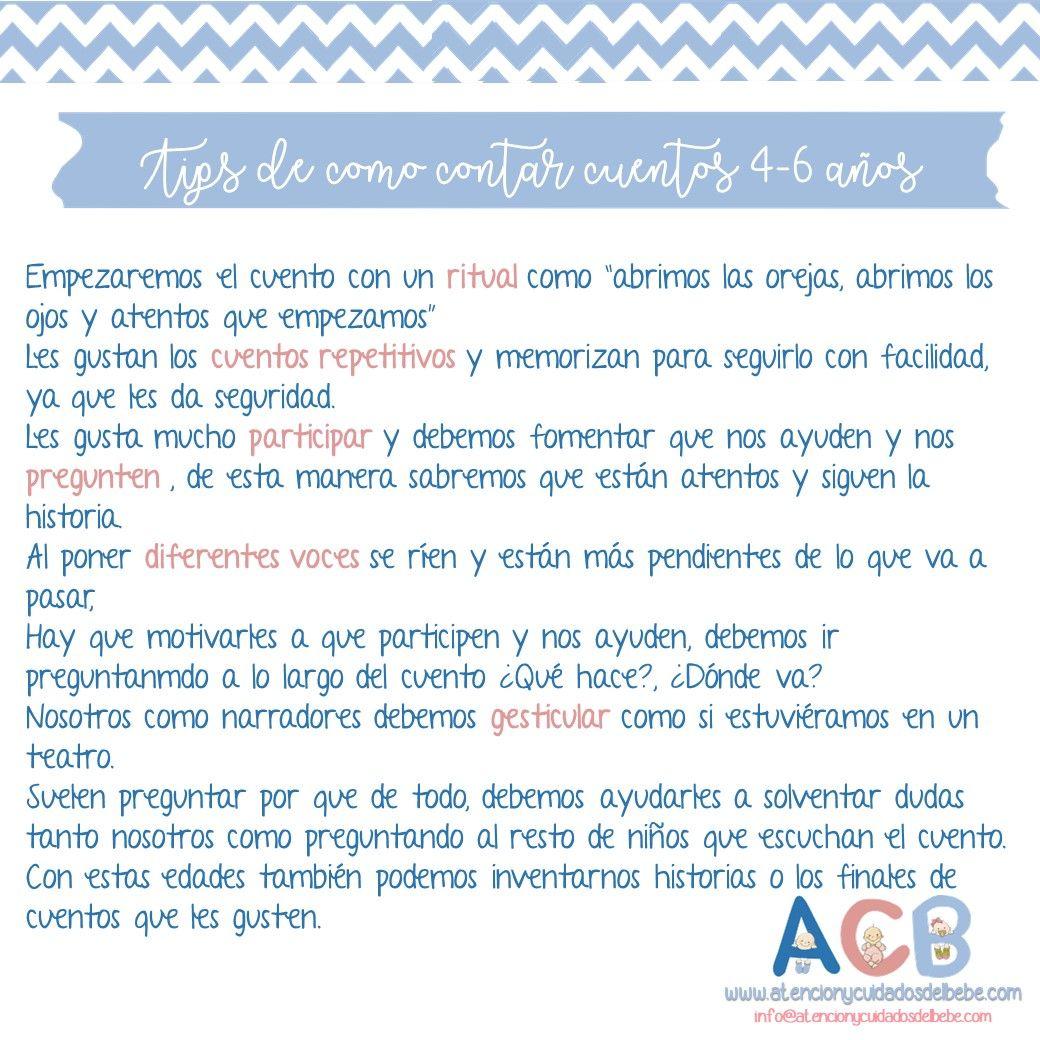 Tips de como contar cuentos 4-6 años

Empezaremos el cuento con un ritual como "abrimos las orejas, abrimos los ojos y atentos que empezamos"
Les gustan los cuentos repetitivos y memorizan para seguirlo con facilidad, ya que les da seguridad.
Les gusta mucho participar y debemos fomentar que nos ayuden y nos pregunten , de esta manera sabremos que están atentos y siguen la historia.
Al poner diferentes voces se ríen y están más pendientes de lo que va a pasar,
Hay que motivarles a que participen y nos ayuden, debemos ir preguntanmdo a lo largo del cuento ¿Qué hace?, ¿Dónde va?
Nosotros como narradores debemos gesticular como si estuviéramos en un teatro.
Suelen preguntar por que de todo, debemos ayudarles a solventar dudas tanto nosotros como preguntando al resto de niños que escuchan el cuento.
Con estas edades también podemos inventarnos historias o los finales de cuentos que les gusten.

ACB
www.atencionycuidadosdelbebe.com
info@atencionycuidadosdelbebe.com